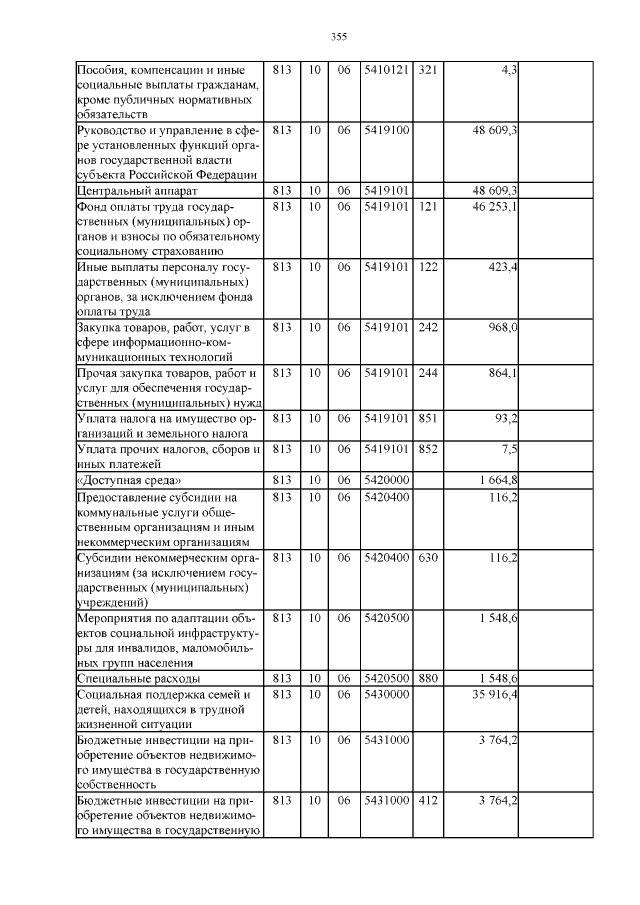 355

| | | | | | | | |
|---|---|---|---|---|---|---|---|
| Пособия, компенсации и иные социальные выплаты гражданам, кроме публичных нормативных обязательств | 813 | 10 | 06 | 5410121 | 321 | 4,3 | |
| Руководство и управление в сфере установленных функций органов государственной власти субъекта Российской Федерации | 813 | 10 | 06 | 5419100 | | 48 609,3 | |
| Центральный аппарат | 813 | 10 | 06 | 5419101 | | 48 609,3 | |
| Фонд оплаты труда государственных (муниципальных) органов и взносы по обязательному социальному страхованию | 813 | 10 | 06 | 5419101 | 121 | 46 253,1 | |
| Иные выплаты персоналу государственных (муниципальных) органов, за исключением фонда оплаты труда | 813 | 10 | 06 | 5419101 | 122 | 423,4 | |
| Закупка товаров, работ, услуг в сфере информационно-коммуникационных технологий | 813 | 10 | 06 | 5419101 | 242 | 968,0 | |
| Прочая закупка товаров, работ и услуг для обеспечения государственных (муниципальных) нужд | 813 | 10 | 06 | 5419101 | 244 | 864,1 | |
| Уплата налога на имущество организаций и земельного налога | 813 | 10 | 06 | 5419101 | 851 | 93,2 | |
| Уплата прочих налогов, сборов и иных платежей | 813 | 10 | 06 | 5419101 | 852 | 7,5 | |
| «Доступная среда» | 813 | 10 | 06 | 5420000 | | 1 664,8 | |
| Предоставление субсидии на коммунальные услуги общественным организациям и иным некоммерческим организациям | 813 | 10 | 06 | 5420400 | | 116,2 | |
| Субсидии некоммерческим организациям (за исключением государственных (муниципальных) учреждений) | 813 | 10 | 06 | 5420400 | 630 | 116,2 | |
| Мероприятия по адаптации объектов социальной инфраструктуры для инвалидов, маломобильных групп населения | 813 | 10 | 06 | 5420500 | | 1 548,6 | |
| Специальные расходы | 813 | 10 | 06 | 5420500 | 880 | 1 548,6 | |
| Социальная поддержка семей и детей, находящихся в трудной жизненной ситуации | 813 | 10 | 06 | 5430000 | | 35 916,4 | |
| Бюджетные инвестиции на приобретение объектов недвижимого имущества в государственную собственность | 813 | 10 | 06 | 5431000 | | 3 764,2 | |
| Бюджетные инвестиции на приобретение объектов недвижимого имущества в государственную | 813 | 10 | 06 | 5431000 | 412 | 3 764,2 | |